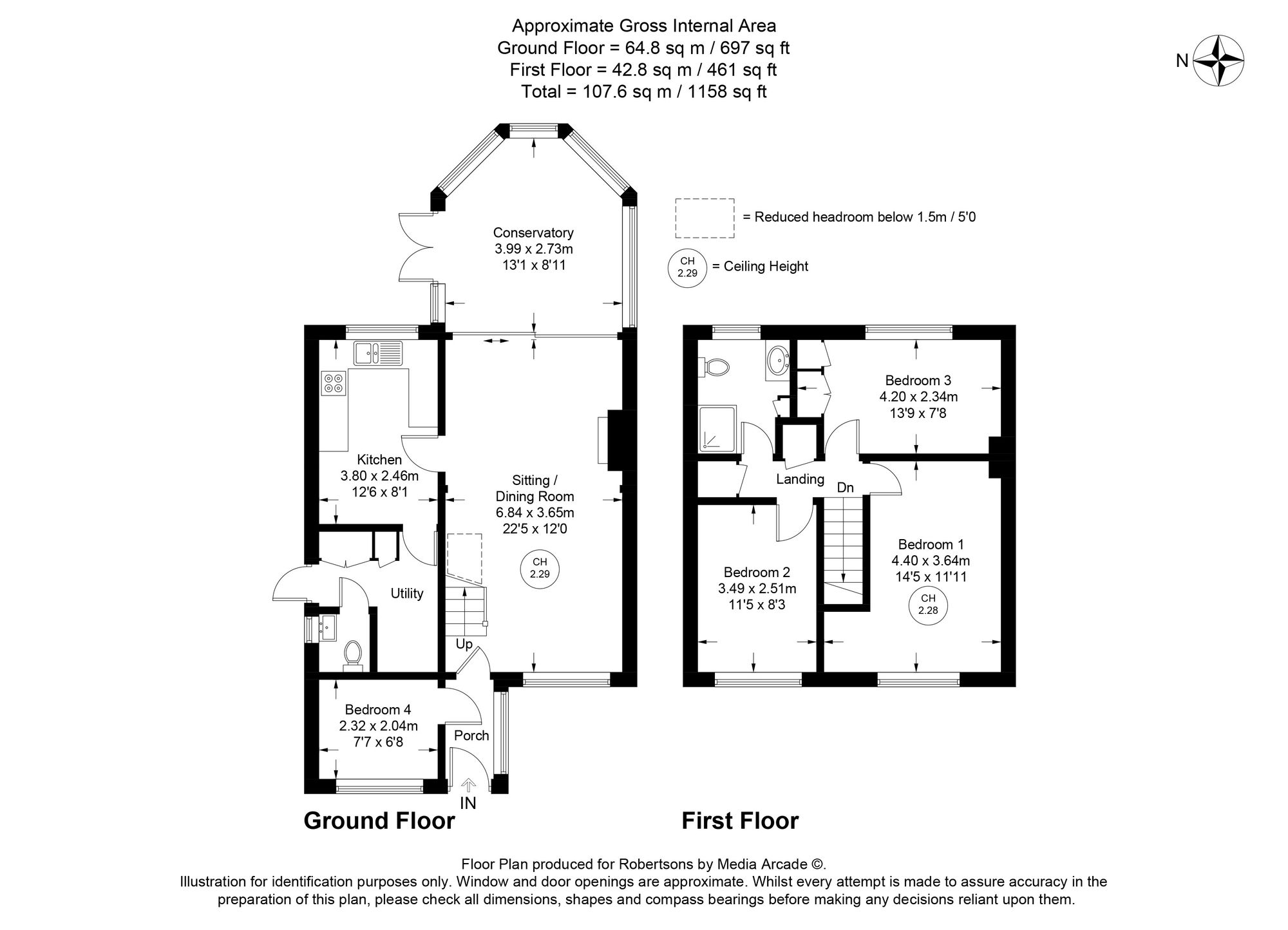 Approximate Gross Internal Area
Ground Floor = 64.8 sq m / 697 sq ft
First Floor = 42.8 sq m / 461 sq ft
Total = 107.6 sq m / 1158 sq ft

N

= Reduced headroom below 1.5m / 5'0

CH 2.29 = Ceiling Height

Conservatory
3.99 x 2.73m
13'1 x 8'11

Kitchen
3.80 x 2.46m
12'6 x 8'1

Sitting / Dining Room
6.84 x 3.65m
22'5 x 12'0

CH 2.29

Utility

Up

Bedroom 4
2.32 x 2.04m
7'7 x 6'8

Porch

IN

Ground Floor

Bedroom 3
4.20 x 2.34m
13'9 x 7'8

Landing

Dn

Bedroom 2
3.49 x 2.51m
11'5 x 8'3

Bedroom 1
4.40 x 3.64m
14'5 x 11'11

CH 2.28

First Floor

Floor Plan produced for Robertsons by Media Arcade ©.
Illustration for identification purposes only. Window and door openings are approximate. Whilst every attempt is made to assure accuracy in the preparation of this plan, please check all dimensions, shapes and compass bearings before making any decisions reliant upon them.